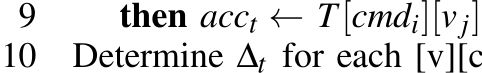 9 **then** $acc_t \leftarrow T[cmd_i][v_j]$
10 Determine $\Delta_t$ for each [v][c